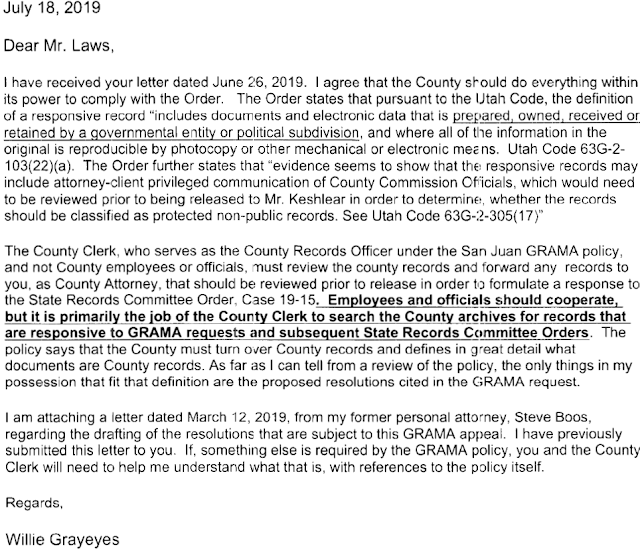 July 18, 2019

Dear Mr. Laws,

I have received your letter dated June 26, 2019. I agree that the County should do everything within its power to comply with the Order. The Order states that pursuant to the Utah Code, the definition of a responsive record "includes documents and electronic data that is prepared, owned, received or retained by a governmental entity or political subdivision, and where all of the information in the original is reproducible by photocopy or other mechanical or electronic means. Utah Code 63G-2-103(22)(a). The Order further states that "evidence seems to show that the responsive records may include attorney-client privileged communication of County Commission Officials, which would need to be reviewed prior to being released to Mr. Keshlear in order to determine, whether the records should be classified as protected non-public records. See Utah Code 63G-2-305(17)"

The County Clerk, who serves as the County Records Officer under the San Juan GRAMA policy, and not County employees or officials, must review the county records and forward any records to you, as County Attorney, that should be reviewed prior to release in order to formulate a response to the State Records Committee Order, Case 19-15. Employees and officials should cooperate, but it is primarily the job of the County Clerk to search the County archives for records that are responsive to GRAMA requests and subsequent State Records Committee Orders. The policy says that the County must turn over County records and defines in great detail what documents are County records. As far as I can tell from a review of the policy, the only things in my possession that fit that definition are the proposed resolutions cited in the GRAMA request.

I am attaching a letter dated March 12, 2019, from my former personal attorney, Steve Boos, regarding the drafting of the resolutions that are subject to this GRAMA appeal. I have previously submitted this letter to you. If, something else is required by the GRAMA policy, you and the County Clerk will need to help me understand what that is, with references to the policy itself.

Regards,

Willie Grayeyes